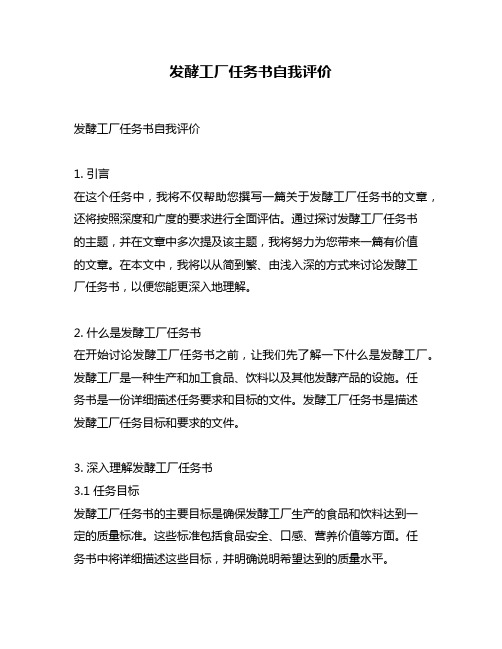 发酵工厂任务书自我评价

发酵工厂任务书自我评价

1. 引言
在这个任务中，我将不仅帮助您撰写一篇关于发酵工厂任务书的文章，还将按照深度和广度的要求进行全面评估。通过探讨发酵工厂任务书的主题，并在文章中多次提及该主题，我将努力为您带来一篇有价值的文章。在本文中，我将以从简到繁、由浅入深的方式来讨论发酵工厂任务书，以便您能更深入地理解。

2. 什么是发酵工厂任务书
在开始讨论发酵工厂任务书之前，让我们先了解一下什么是发酵工厂。发酵工厂是一种生产和加工食品、饮料以及其他发酵产品的设施。任务书是一份详细描述任务要求和目标的文件。发酵工厂任务书是描述发酵工厂任务目标和要求的文件。

3. 深入理解发酵工厂任务书
3.1 任务目标
发酵工厂任务书的主要目标是确保发酵工厂生产的食品和饮料达到一定的质量标准。这些标准包括食品安全、口感、营养价值等方面。任务书中将详细描述这些目标，并明确说明希望达到的质量水平。